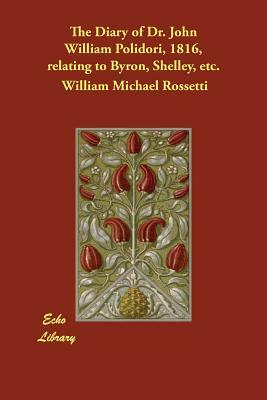 The Diary of Dr. John William Polidori, 1816, relating to Byron, Shelley, etc.

William Michael Rossetti

Echo Library